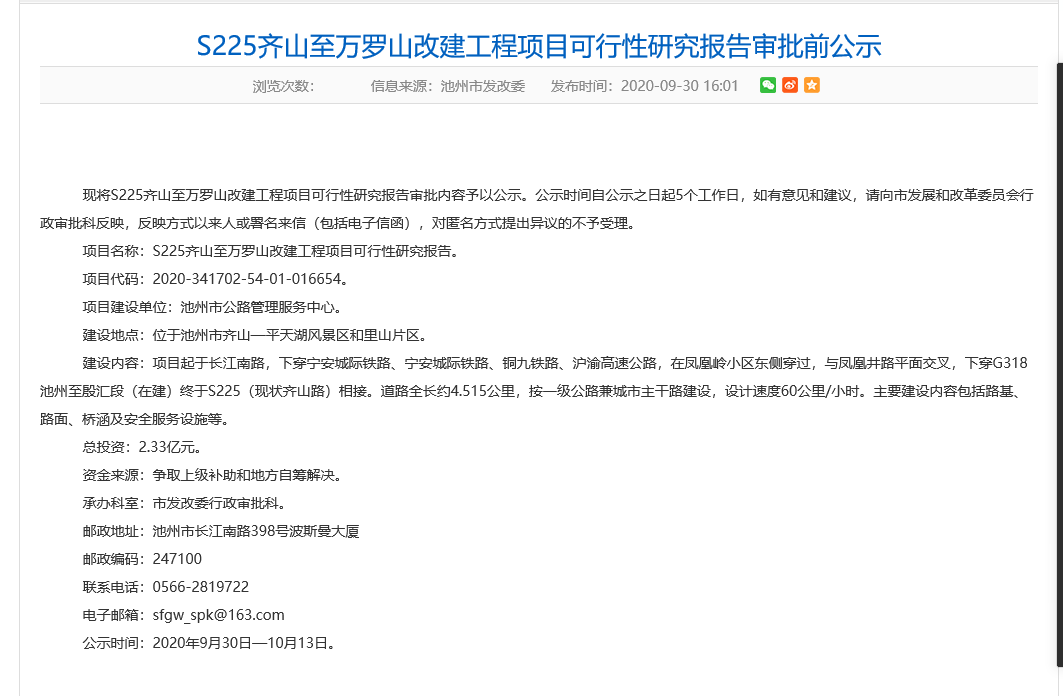 S225齐山至万罗山改建工程项目可行性研究报告审批前公示

浏览次数:　　信息来源：池州市发改委　　发布时间：2020-09-30 16:01

现将S225齐山至万罗山改建工程项目可行性研究报告审批内容予以公示。公示时间自公示之日起5个工作日，如有意见和建议，请向市发展和改革委员会行政审批科反映，反映方式以来人或署名来信（包括电子信函），对匿名方式提出异议的不予受理。

项目名称：S225齐山至万罗山改建工程项目可行性研究报告。

项目代码：2020-341702-54-01-016654。

项目建设单位：池州市公路管理服务中心。

建设地点：位于池州市齐山—平天湖风景区和里山片区。

建设内容：项目起于长江南路，下穿宁安城际铁路、宁安城际铁路、铜九铁路、沪渝高速公路，在凤凰岭小区东侧穿过，与凤凰井路平面交叉，下穿G318池州至殷汇段（在建）终于S225（现状齐山路）相接。道路全长约4.515公里，按一级公路兼城市主干路建设，设计速度60公里/小时。主要建设内容包括路基、路面、桥涵及安全服务设施等。

总投资：2.33亿元。

资金来源：争取上级补助和地方自筹解决。

承办科室：市发改委行政审批科。

邮政地址：池州市长江南路398号波斯曼大厦

邮政编码：247100

联系电话：0566-2819722

电子邮箱：sfgw_spk@163.com

公示时间：2020年9月30日—10月13日。